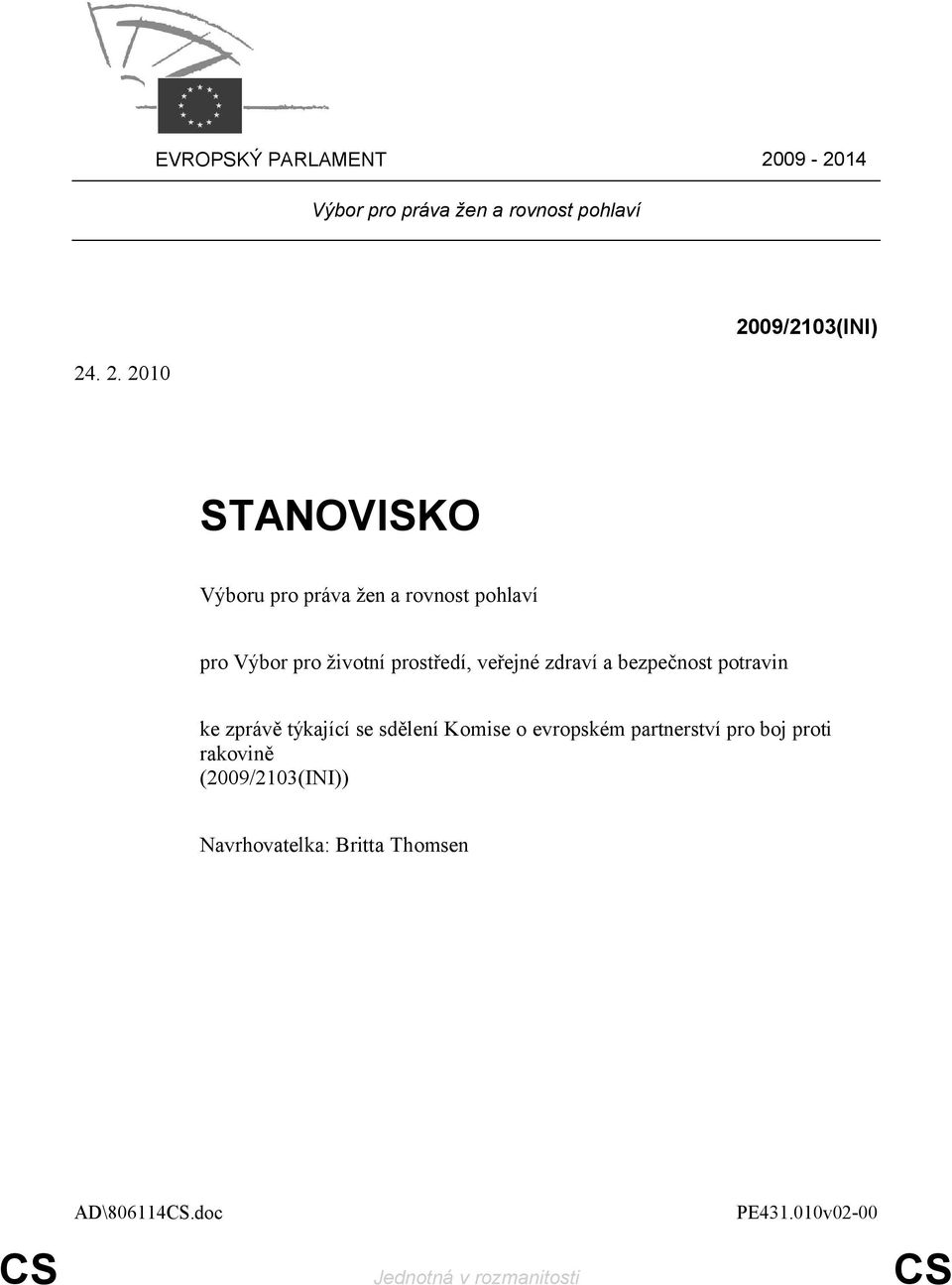 EVROPSKÝ PARLAMENT 2009 - 2014

Výbor pro práva žen a rovnost pohlaví

2009/2103(INI)

24. 2. 2010

STANOVISKO

Výboru pro práva žen a rovnost pohlaví

pro Výbor pro životní prostředí, veřejné zdraví a bezpečnost potravin

ke zprávě týkající se sdělení Komise o evropském partnerství pro boj proti rakovině (2009/2103(INI))

Navrhovatelka: Britta Thomsen

AD\806114CS.doc PE431.010v02-00

CS Jednotná v rozmanitosti CS